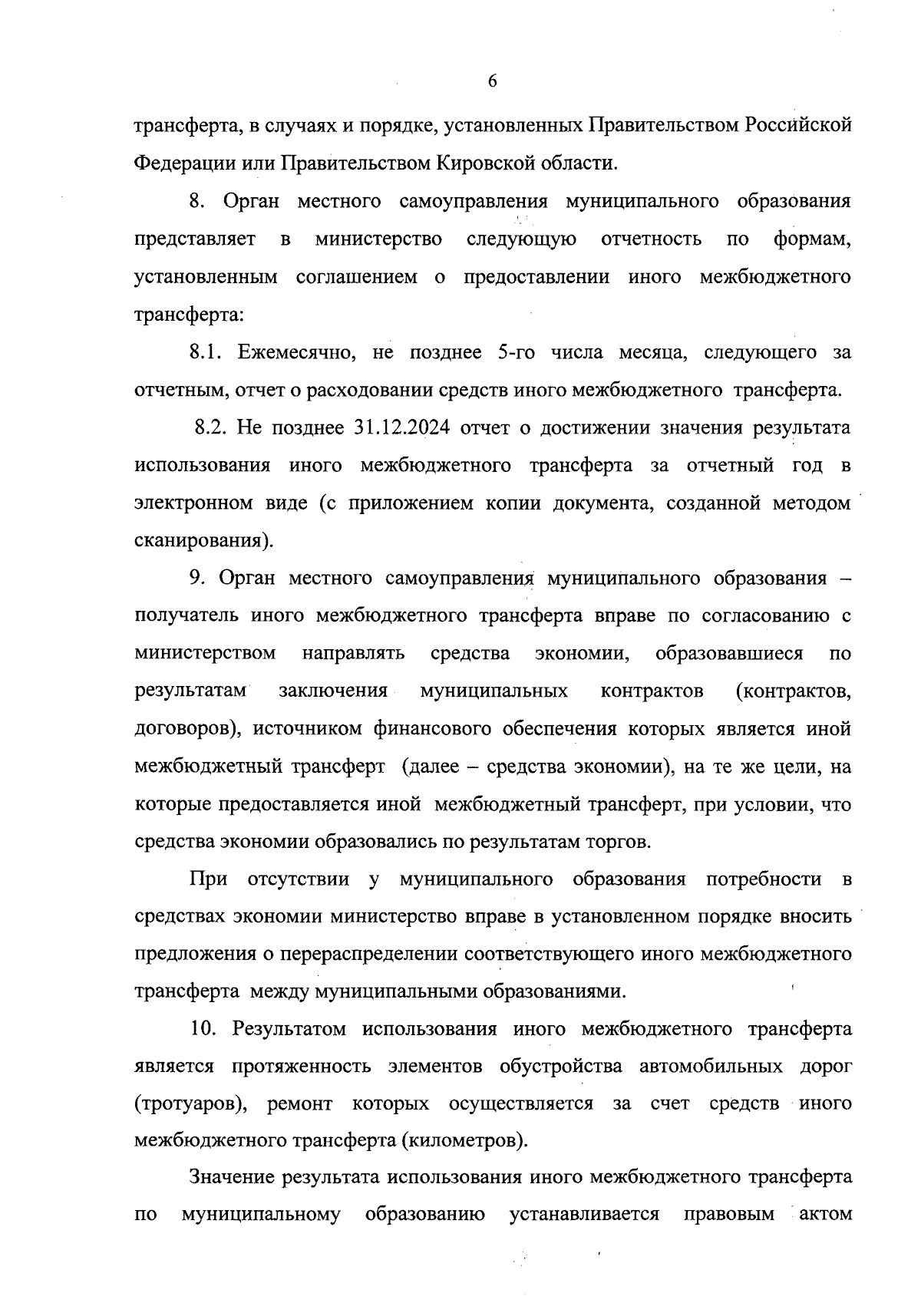 6

трансферта, в случаях и порядке, установленных Правительством Российской Федерации или Правительством Кировской области.

8. Орган местного самоуправления муниципального образования представляет в министерство следующую отчетность по формам, установленным соглашением о предоставлении иного межбюджетного трансферта:

8.1. Ежемесячно, не позднее 5-го числа месяца, следующего за отчетным, отчет о расходовании средств иного межбюджетного трансферта.

8.2. Не позднее 31.12.2024 отчет о достижении значения результата использования иного межбюджетного трансферта за отчетный год в электронном виде (с приложением копии документа, созданной методом сканирования).

9. Орган местного самоуправления муниципального образования – получатель иного межбюджетного трансферта вправе по согласованию с министерством направлять средства экономии, образовавшиеся по результатам заключения муниципальных контрактов (контрактов, договоров), источником финансового обеспечения которых является иной межбюджетный трансферт (далее – средства экономии), на те же цели, на которые предоставляется иной межбюджетный трансферт, при условии, что средства экономии образовались по результатам торгов.

При отсутствии у муниципального образования потребности в средствах экономии министерство вправе в установленном порядке вносить предложения о перераспределении соответствующего иного межбюджетного трансферта между муниципальными образованиями.

10. Результатом использования иного межбюджетного трансферта является протяженность элементов обустройства автомобильных дорог (тротуаров), ремонт которых осуществляется за счет средств иного межбюджетного трансферта (километров).

Значение результата использования иного межбюджетного трансферта по муниципальному образованию устанавливается правовым актом